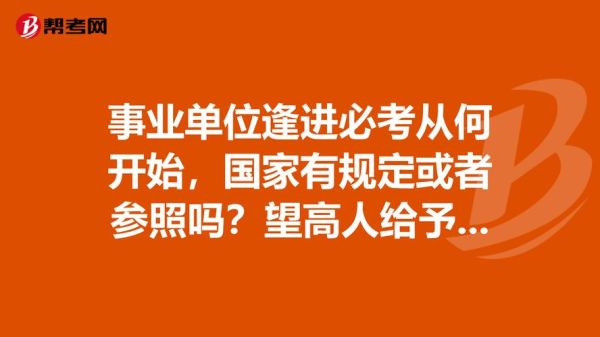 帮考网

事业单位逢进必考从何开始，国家有规定或者参照吗？望高人给予...